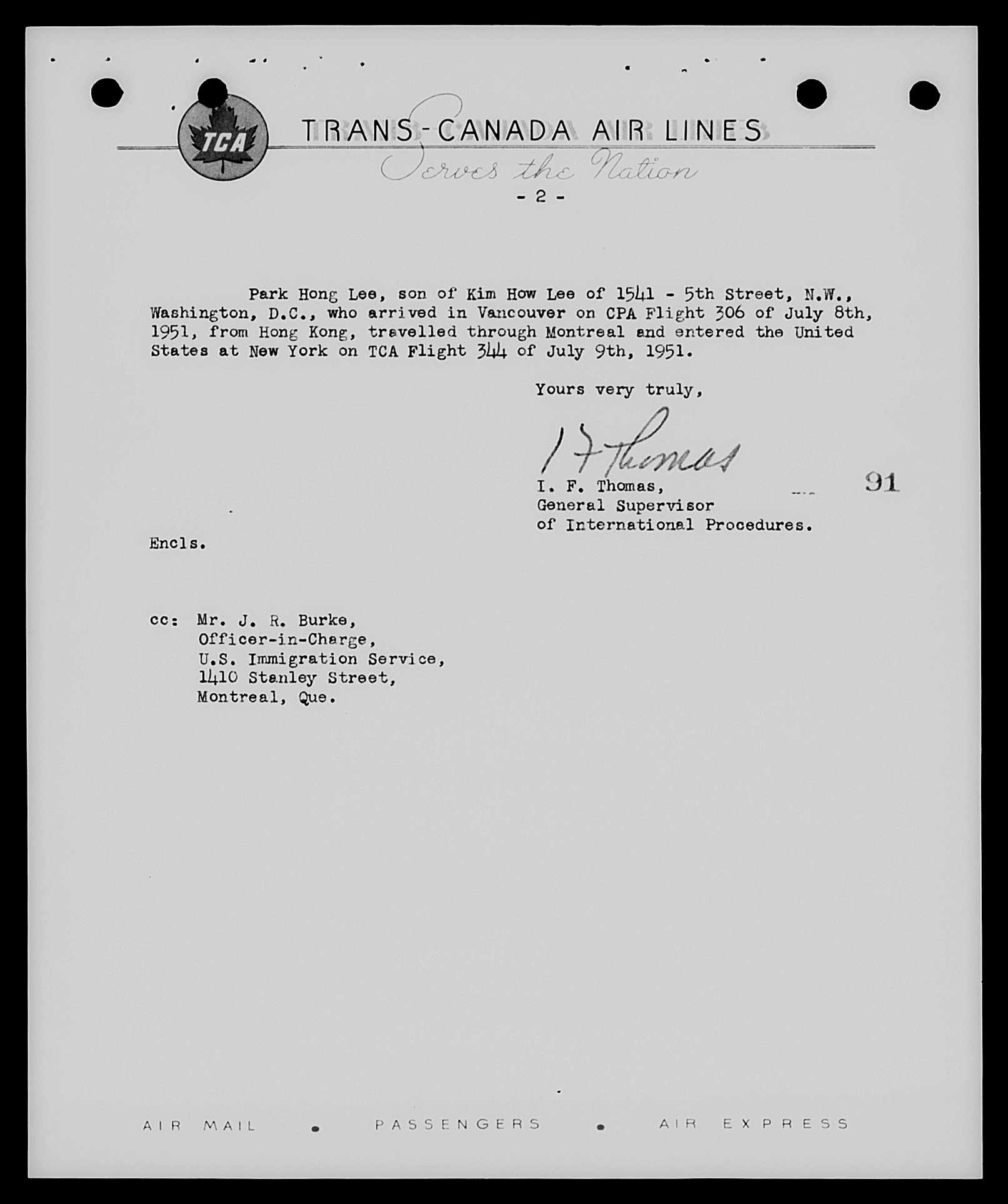 TCA

TRANS-CANADA AIR LINES

Serves the Nation

- 2 -

Park Hong Lee, son of Kim How Lee of 1541 - 5th Street, N.W., Washington, D.C., who arrived in Vancouver on CPA Flight 306 of July 8th, 1951, from Hong Kong, travelled through Montreal and entered the United States at New York on TCA Flight 344 of July 9th, 1951.

Yours very truly,

I F Thomas

I. F. Thomas,
General Supervisor
of International Procedures.

91

Encls.

cc: Mr. J. R. Burke,
Officer-in-Charge,
U.S. Immigration Service,
1410 Stanley Street,
Montreal, Que.

AIR MAIL • PASSENGERS • AIR EXPRESS